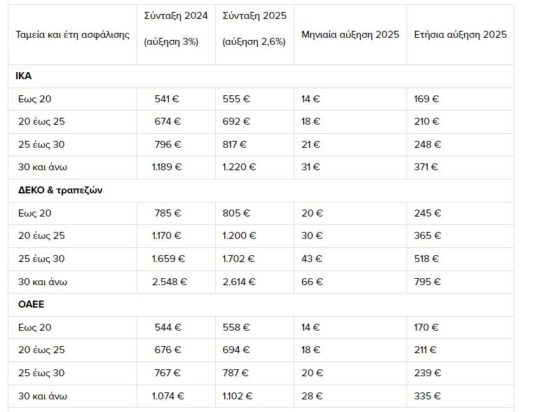 | Ταμεία και έτη ασφάλισης | Σύνταξη 2024 (αύξηση 3%) | Σύνταξη 2025 (αύξηση 2,6%) | Μηνιαία αύξηση 2025 | Ετήσια αύξηση 2025 |
|---|---|---|---|---|
| **ΙΚΑ** | | | | |
| Εως 20 | 541 € | 555 € | 14 € | 169 € |
| 20 έως 25 | 674 € | 692 € | 18 € | 210 € |
| 25 έως 30 | 796 € | 817 € | 21 € | 248 € |
| 30 και άνω | 1.189 € | 1.220 € | 31 € | 371 € |
| **ΔΕΚΟ & τραπεζών** | | | | |
| Εως 20 | 785 € | 805 € | 20 € | 245 € |
| 20 έως 25 | 1.170 € | 1.200 € | 30 € | 365 € |
| 25 έως 30 | 1.659 € | 1.702 € | 43 € | 518 € |
| 30 και άνω | 2.548 € | 2.614 € | 66 € | 795 € |
| **ΟΑΕΕ** | | | | |
| Εως 20 | 544 € | 558 € | 14 € | 170 € |
| 20 έως 25 | 676 € | 694 € | 18 € | 211 € |
| 25 έως 30 | 767 € | 787 € | 20 € | 239 € |
| 30 και άνω | 1.074 € | 1.102 € | 28 € | 335 € |